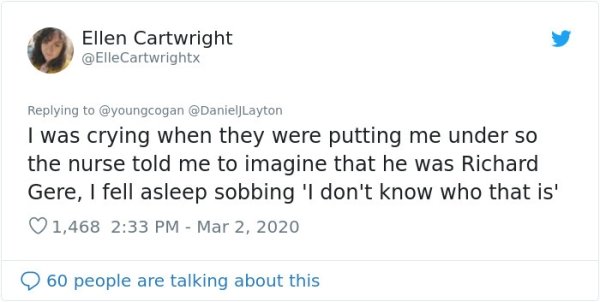 Ellen Cartwright
@ElleCartwrightx

Replying to @youngcogan @DanielJLayton
I was crying when they were putting me under so the nurse told me to imagine that he was Richard Gere, I fell asleep sobbing 'I don't know who that is'

1,468 2:33 PM - Mar 2, 2020

60 people are talking about this